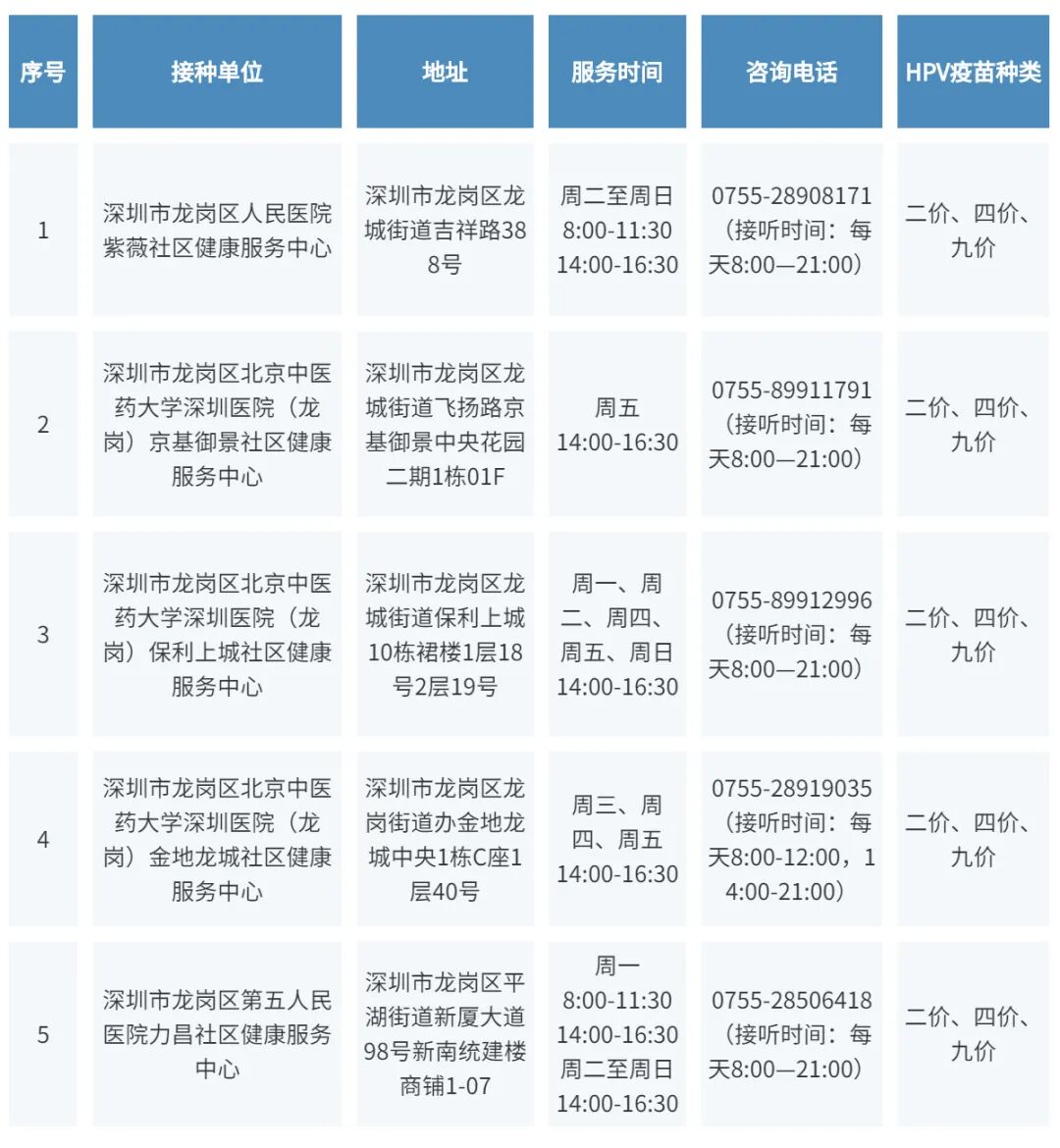 | 序号 | 接种单位 | 地址 | 服务时间 | 咨询电话 | HPV疫苗种类 |
|---|---|---|---|---|---|
| 1 | 深圳市龙岗区人民医院紫薇社区健康服务中心 | 深圳市龙岗区龙城街道吉祥路388号 | 周二至周日 8:00-11:30 14:00-16:30 | 0755-28908171（接听时间：每天8:00—21:00） | 二价、四价、九价 |
| 2 | 深圳市龙岗区北京中医药大学深圳医院（龙岗）京基御景社区健康服务中心 | 深圳市龙岗区龙城街道飞扬路京基御景中央花园二期1栋01F | 周五 14:00-16:30 | 0755-89911791（接听时间：每天8:00—21:00） | 二价、四价、九价 |
| 3 | 深圳市龙岗区北京中医药大学深圳医院（龙岗）保利上城社区健康服务中心 | 深圳市龙岗区龙城街道保利上城10栋裙楼1层18号2层19号 | 周一、周二、周四、周五、周日 14:00-16:30 | 0755-89912996（接听时间：每天8:00—21:00） | 二价、四价、九价 |
| 4 | 深圳市龙岗区北京中医药大学深圳医院（龙岗）金地龙城社区健康服务中心 | 深圳市龙岗区龙岗街道办金地龙城中央1栋C座1层40号 | 周三、周四、周五 14:00-16:30 | 0755-28919035（接听时间：每天8:00-12:00，14:00-21:00） | 二价、四价、九价 |
| 5 | 深圳市龙岗区第五人民医院力昌社区健康服务中心 | 深圳市龙岗区平湖街道新厦大道98号新南统建楼商铺1-07 | 周一 8:00-11:30 14:00-16:30 周二至周日 14:00-16:30 | 0755-28506418（接听时间：每天8:00—21:00） | 二价、四价、九价 |